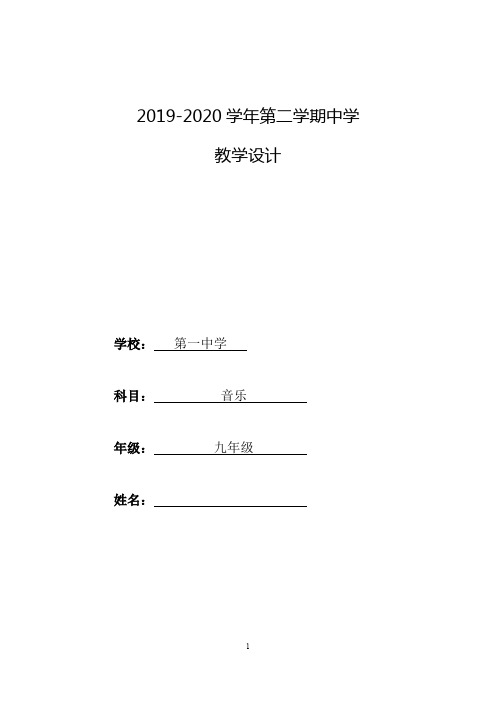 2019-2020 学年第二学期中学

教学设计

学校： 第一中学

科目： 音乐

年级： 九年级

姓名：

1